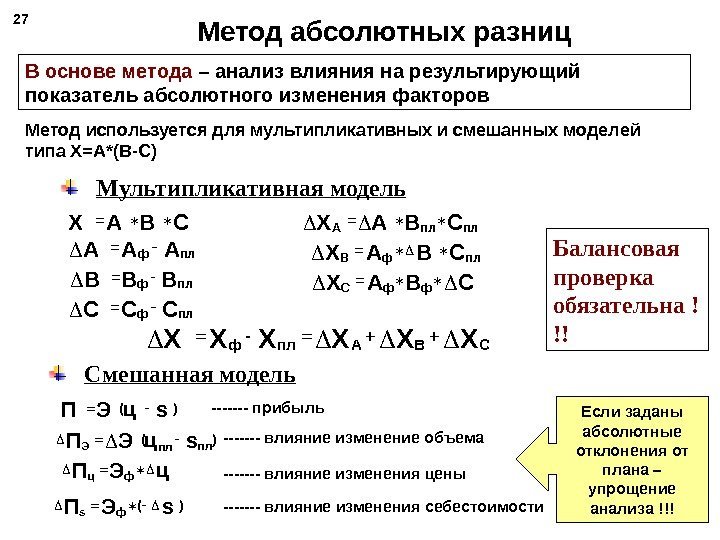 27

Метод абсолютных разниц

В основе метода – анализ влияния на результирующий показатель абсолютного изменения факторов

Метод используется для мультипликативных и смешанных моделей типа X=A*(B-C)

Мультипликативная модель

$X = A * B * C$

$\Delta A = A_ф - A_{пл}$

$\Delta B = B_ф - B_{пл}$

$\Delta C = C_ф - C_{пл}$

$\Delta X_A = \Delta A * B_{пл} * C_{пл}$

$\Delta X_B = A_ф * \Delta B * C_{пл}$

$\Delta X_C = A_ф * B_ф * \Delta C$

$\Delta X = X_ф - X_{пл} = \Delta X_A + \Delta X_B + \Delta X_C$

Балансовая проверка обязательна ! !!

Смешанная модель

$П = Э (ц - s)$ ------- прибыль

$\Delta П_Э = \Delta Э (ц_{пл} - s_{пл})$ ------- влияние изменение объема

$\Delta П_ц = Э_ф * \Delta ц$ ------- влияние изменения цены

$\Delta П_s = Э_ф * (- \Delta s)$ ------- влияние изменения себестоимости

Если заданы абсолютные отклонения от плана – упрощение анализа !!!